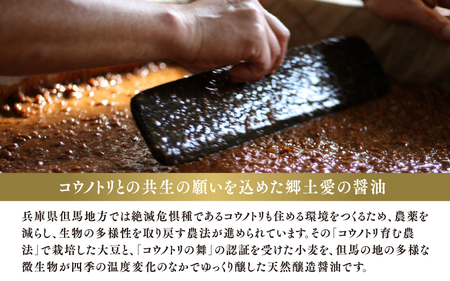 コウノトリとの共生の願いを込めた郷土愛の醤油

兵庫県但馬地方では絶滅危惧種であるコウノトリも住める環境をつくるため、農薬を減らし、生物の多様性を取り戻す農法が進められています。その「コウノトリ育む農法」で栽培した大豆と、「コウノトリの舞」の認証を受けた小麦を、但馬の地の多様な微生物が四季の温度変化のなかでゆっくり醸した天然醸造醤油です。